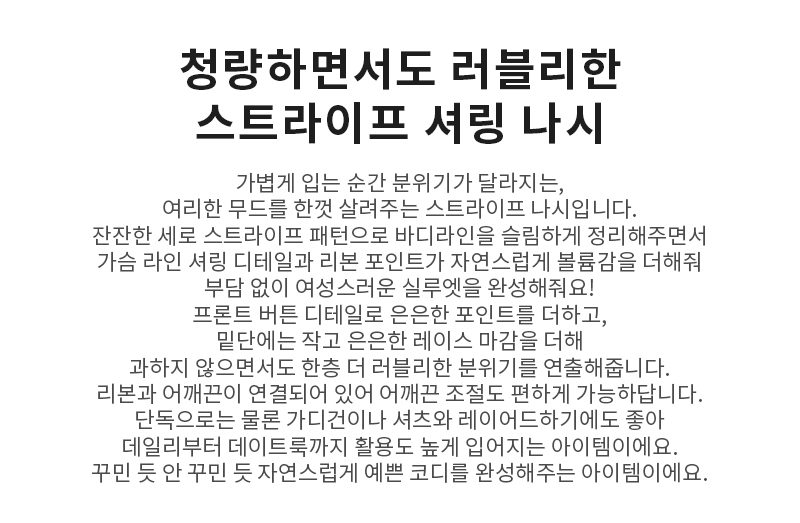 청량하면서도 러블리한
스트라이프 셔링 나시

가볍게 입는 순간 분위기가 달라지는,
여리한 무드를 한껏 살려주는 스트라이프 나시입니다.
잔잔한 세로 스트라이프 패턴으로 바디라인을 슬림하게 정리해주면서
가슴 라인 셔링 디테일과 리본 포인트가 자연스럽게 볼륨감을 더해줘
부담 없이 여성스러운 실루엣을 완성해줘요!
프론트 버튼 디테일로 은은한 포인트를 더하고,
밑단에는 작고 은은한 레이스 마감을 더해
과하지 않으면서도 한층 더 러블리한 분위기를 연출해줍니다.
리본과 어깨끈이 연결되어 있어 어깨끈 조절도 편하게 가능하답니다.
단독으로는 물론 가디건이나 셔츠와 레이어드하기에도 좋아
데일리부터 데이트룩까지 활용도 높게 입어지는 아이템이에요.
꾸민 듯 안 꾸민 듯 자연스럽게 예쁜 코디를 완성해주는 아이템이에요.